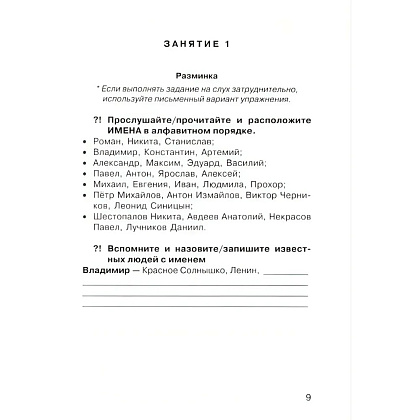 ЗАНЯТИЕ 1

Разминка

* Если выполнять задание на слух затруднительно, используйте письменный вариант упражнения.

?! Прослушайте/прочитайте и расположите ИМЕНА в алфавитном порядке.

• Роман, Никита, Станислав;
• Владимир, Константин, Артемий;
• Александр, Максим, Эдуард, Василий;
• Павел, Антон, Ярослав, Алексей;
• Михаил, Евгения, Иван, Людмила, Прохор;
• Пётр Михайлов, Антон Измайлов, Виктор Черников, Леонид Синицын;
• Шестопалов Никита, Авдеев Анатолий, Некрасов Павел, Лучников Даниил.

?! Вспомните и назовите/запишите известных людей с именем

Владимир — Красное Солнышко, Ленин, ________

9